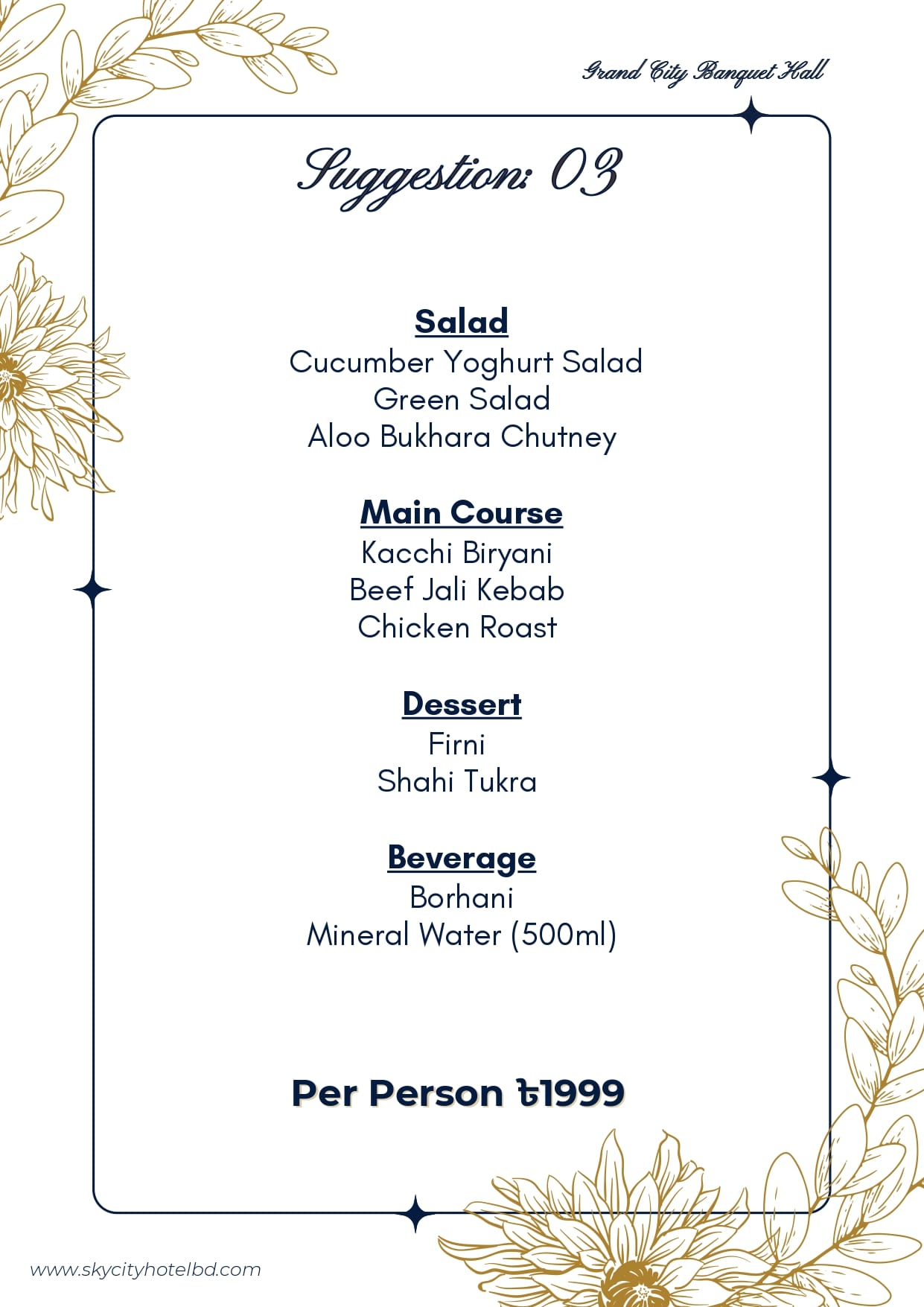 Grand City Banquet Hall

Suggestion: 03

Salad
Cucumber Yoghurt Salad
Green Salad
Aloo Bukhara Chutney

Main Course
Kacchi Biryani
Beef Jali Kebab
Chicken Roast

Dessert
Firni
Shahi Tukra

Beverage
Borhani
Mineral Water (500ml)

Per Person ৳1999

www.skycityhotelbd.com